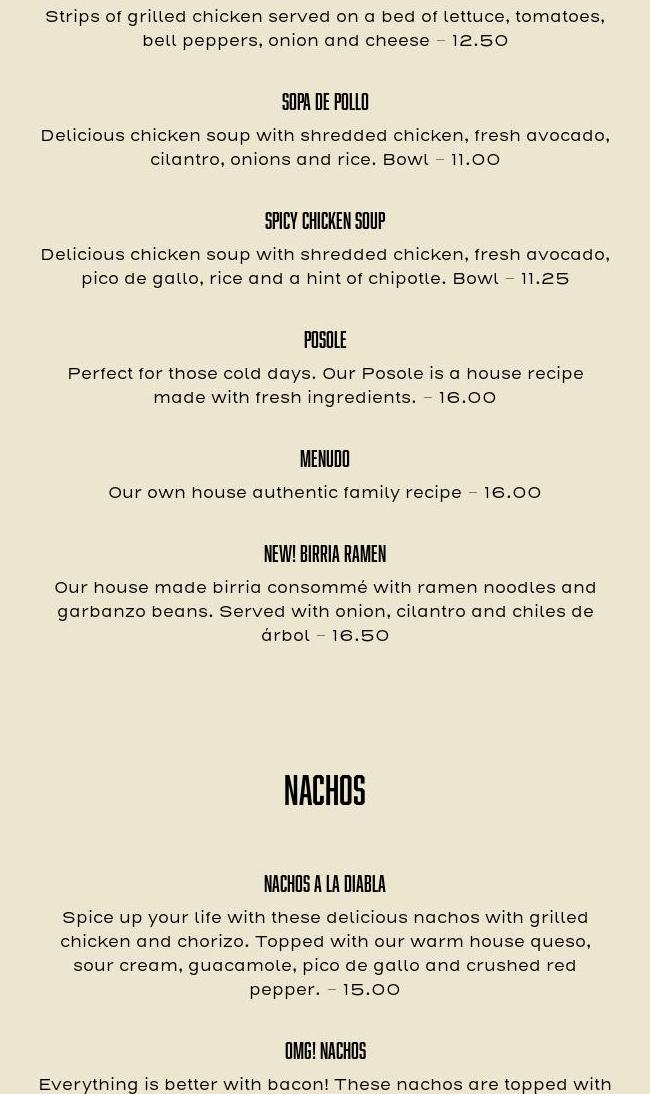 Strips of grilled chicken served on a bed of lettuce, tomatoes, bell peppers, onion and cheese – 12.50

SOPA DE POLLO

Delicious chicken soup with shredded chicken, fresh avocado, cilantro, onions and rice. Bowl – 11.00

SPICY CHICKEN SOUP

Delicious chicken soup with shredded chicken, fresh avocado, pico de gallo, rice and a hint of chipotle. Bowl – 11.25

POSOLE

Perfect for those cold days. Our Posole is a house recipe made with fresh ingredients. – 16.00

MENUDO

Our own house authentic family recipe – 16.00

NEW! BIRRIA RAMEN

Our house made birria consommé with ramen noodles and garbanzo beans. Served with onion, cilantro and chiles de árbol – 16.50

NACHOS

NACHOS A LA DIABLA

Spice up your life with these delicious nachos with grilled chicken and chorizo. Topped with our warm house queso, sour cream, guacamole, pico de gallo and crushed red pepper. – 15.00

OMG! NACHOS

Everything is better with bacon! These nachos are topped with